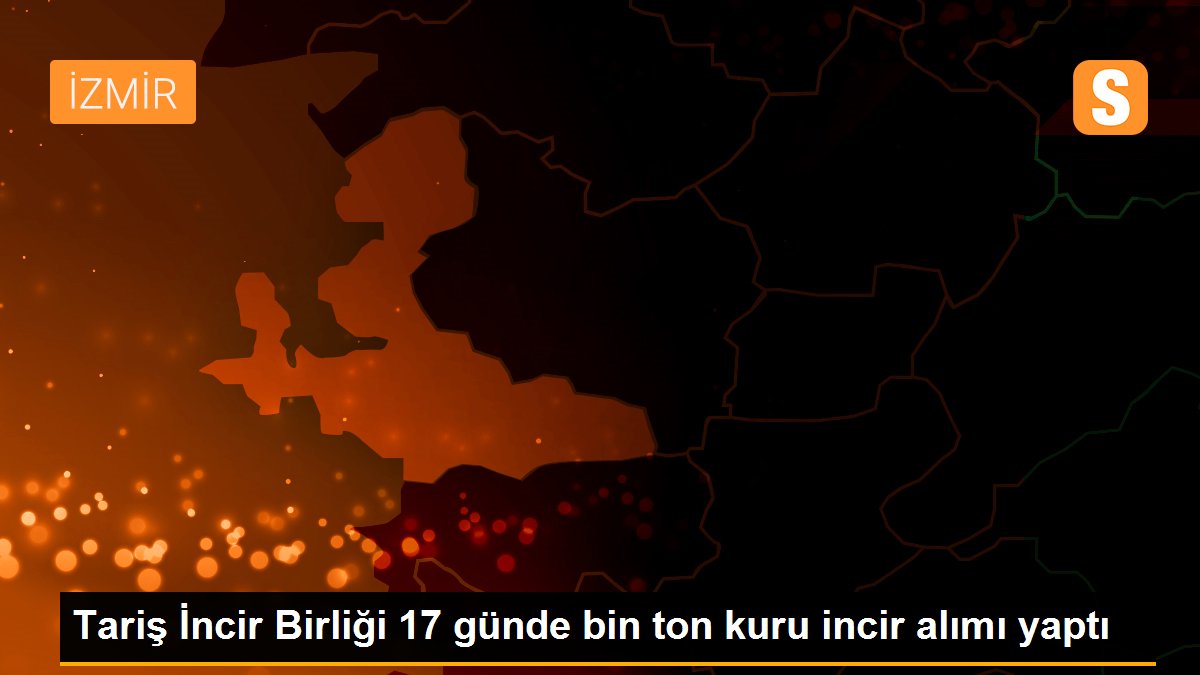 İZMİR

S

Tariş İncir Birliği 17 günde bin ton kuru incir alımı yaptı